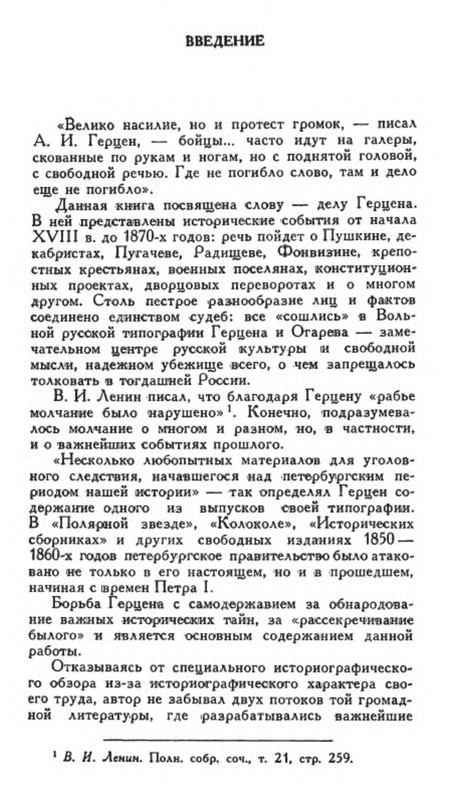 ВВЕДЕНИЕ

«Велико насилие, но и протест громок, — писал А. И. Герцен, — бойцы... часто идут на галеры, скованные по рукам и ногам, но с поднятой головой, с свободной речью. Где не погибло слово, там и дело еще не погибло».

Данная книга посвящена слову — делу Герцена. В ней представлены исторические события от начала XVIII в. до 1870-х годов: речь пойдет о Пушкине, декабристах, Пугачеве, Радищеве, Фонвизине, крепостных крестьянах, военных поселянах, конституционных проектах, дворцовых переворотах и о многом другом. Столь пестрое разнообразие лиц и фактов соединено единством судеб: все «сошлись» в Вольной русской типографии Герцена и Огарева — замечательном центре русской культуры и свободной мысли, надежном убежище всего, о чем запрещалось толковать в тогдашней России.

В. И. Ленин писал, что благодаря Герцену «рабье молчание было нарушено»$^1$. Конечно, подразумевалось молчание о многом и разном, но, в частности, и о важнейших событиях прошлого.

«Несколько любопытных материалов для уголовного следствия, начавшегося над петербургским периодом нашей истории» — так определял Герцен содержание одного из выпусков своей типографии. В «Полярной звезде», «Колоколе», «Исторических сборниках» и других свободных изданиях 1850—1860-х годов петербургское правительство было атаковано не только в его настоящем, но и в прошедшем, начиная с времен Петра I.

Борьба Герцена с самодержавием за обнародование важных исторических тайн, за «рассекречивание былого» и является основным содержанием данной работы.

Отказываясь от специального историографического обзора из-за историографического характера своего труда, автор не забывал двух потоков той громадной литературы, где разрабатывались важнейшие

$^1$ В. И. Ленин. Полн. собр. соч., т. 21, стр. 259.